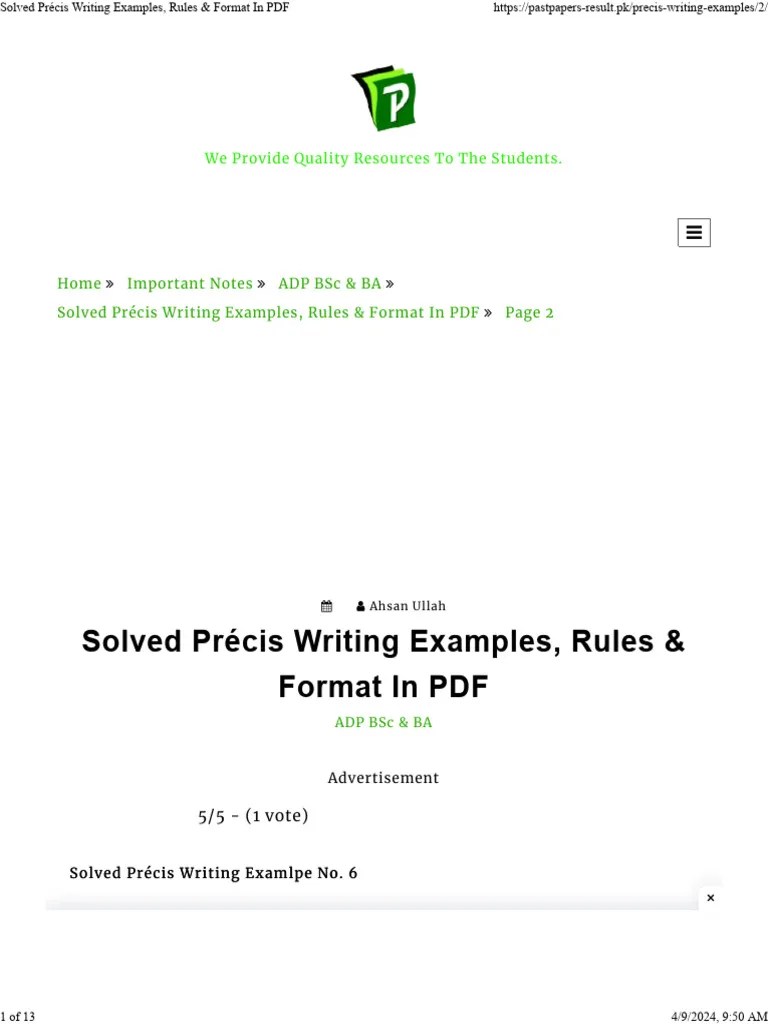 Solved Précis Writing Examples, Rules & Format In PDF https://pastpapers-result.pk/precis-writing-examples/2/

P

We Provide Quality Resources To The Students.

Home » Important Notes » ADP BSc & BA »
Solved Précis Writing Examples, Rules & Format In PDF » Page 2

Ahsan Ullah

Solved Précis Writing Examples, Rules & Format In PDF

ADP BSc & BA

Advertisement

5/5 - (1 vote)

Solved Précis Writing Examlpe No. 6

×

1 of 13 4/9/2024, 9:50 AM